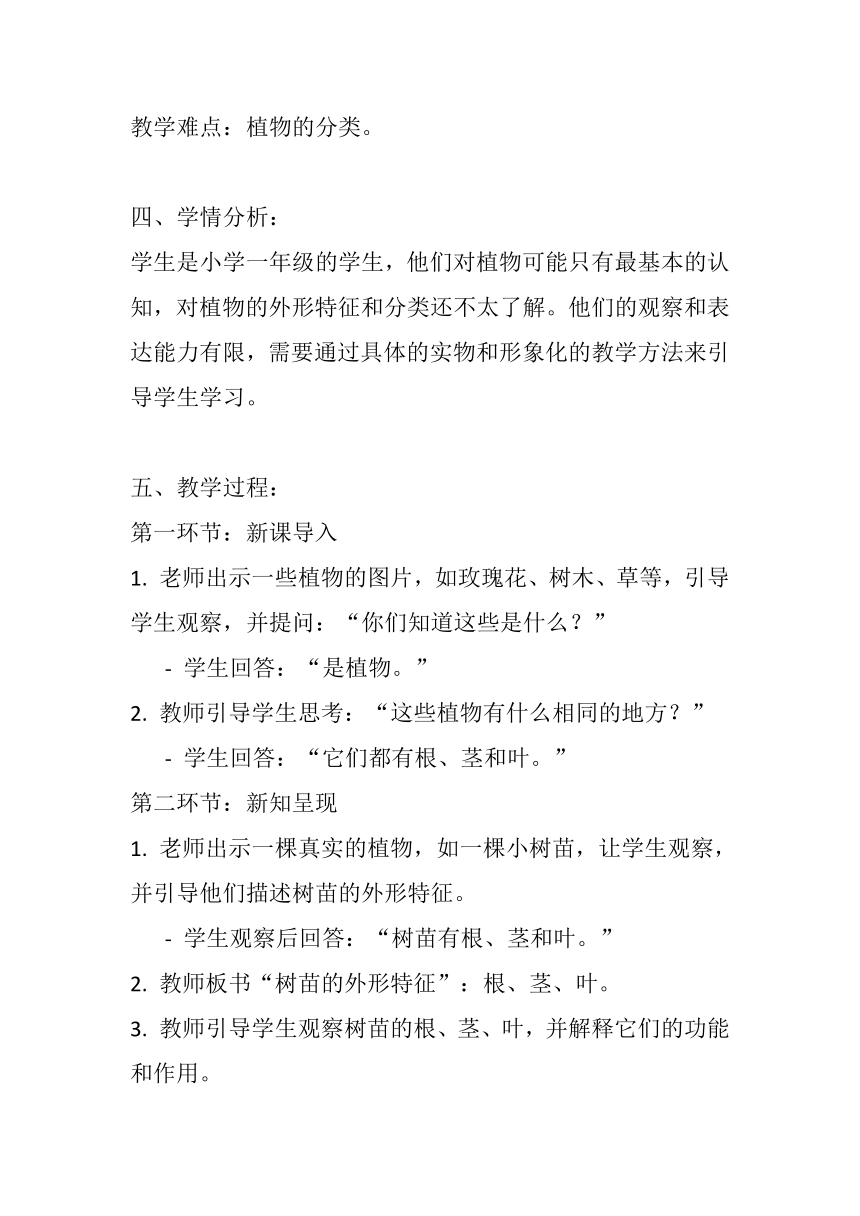 教学难点：植物的分类。

四、学情分析：
学生是小学一年级的学生，他们对植物可能只有最基本的认知，对植物的外形特征和分类还不太了解。他们的观察和表达能力有限，需要通过具体的实物和形象化的教学方法来引导学生学习。

五、教学过程：
第一环节：新课导入
1. 老师出示一些植物的图片，如玫瑰花、树木、草等，引导学生观察，并提问：“你们知道这些是什么？”
- 学生回答：“是植物。”
2. 教师引导学生思考：“这些植物有什么相同的地方？”
- 学生回答：“它们都有根、茎和叶。”
第二环节：新知呈现
1. 老师出示一棵真实的植物，如一棵小树苗，让学生观察，并引导他们描述树苗的外形特征。
- 学生观察后回答：“树苗有根、茎和叶。”
2. 教师板书“树苗的外形特征”：根、茎、叶。
3. 教师引导学生观察树苗的根、茎、叶，并解释它们的功能和作用。